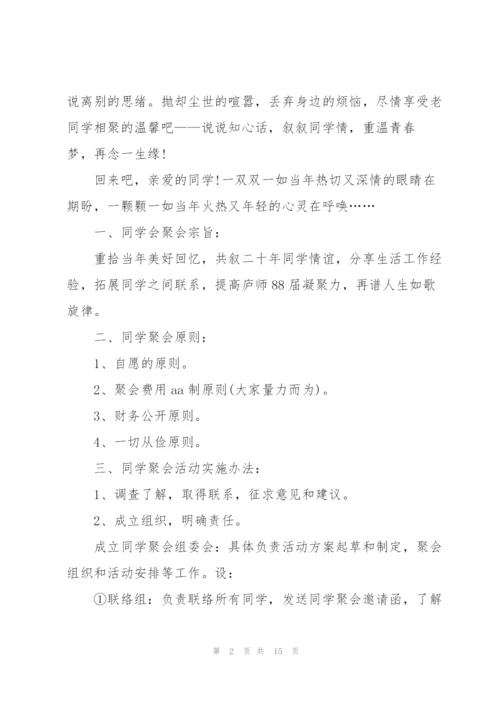 说离别的思绪。抛却尘世的喧嚣，丢弃身边的烦恼，尽情享受老同学相聚的温馨吧——说说知心话，叙叙同学情，重温青春梦，再念一生缘！

回来吧，亲爱的同学！一双双一如当年热切又深情的眼睛在期盼，一颗颗一如当年火热又年轻的心灵在呼唤……

一、同学会聚会宗旨：

重拾当年美好回忆，共叙二十年同学情谊，分享生活工作经验，拓展同学之间联系，提高庐师88届凝聚力，再谱人生如歌旋律。

二、同学聚会原则：

1、自愿的原则。

2、聚会费用aa制原则(大家量力而为)。

3、财务公开原则。

4、一切从俭原则。

三、同学聚会活动实施办法：

1、调查了解，取得联系，征求意见和建议。

2、成立组织，明确责任。

成立同学聚会组委会：具体负责活动方案起草和制定，聚会组织和活动安排等工作。设：

①联络组：负责联络所有同学，发送同学聚会邀请函，了解

第 2 页 共 15 页